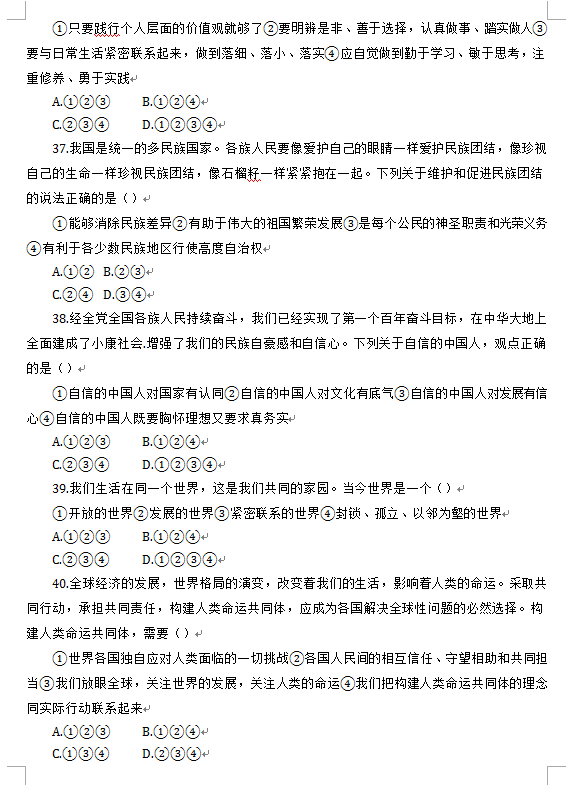 ①只要践行个人层面的价值观就够了②要明辨是非、善于选择，认真做事、踏实做人③要与日常生活紧密联系起来，做到落细、落小、落实④应自觉做到勤于学习、敏于思考，注重修养、勇于实践

A.①②③　　B.①②④

C.②③④　　D.①②③④

37.我国是统一的多民族国家。各族人民要像爱护自己的眼睛一样爱护民族团结，像珍视自己的生命一样珍视民族团结，像石榴籽一样紧紧抱在一起。下列关于维护和促进民族团结的说法正确的是（）

①能够消除民族差异②有助于伟大的祖国繁荣发展③是每个公民的神圣职责和光荣义务④有利于各少数民族地区行使高度自治权

A.①②　B.②③

C.②④　D.③④

38.经全党全国各族人民持续奋斗，我们已经实现了第一个百年奋斗目标，在中华大地上全面建成了小康社会.增强了我们的民族自豪感和自信心。下列关于自信的中国人，观点正确的是（）

①自信的中国人对国家有认同②自信的中国人对文化有底气③自信的中国人对发展有信心④自信的中国人既要胸怀理想又要求真务实

A.①②③　　B.①②④

C.②③④　　D.①②③④

39.我们生活在同一个世界，这是我们共同的家园。当今世界是一个（）

①开放的世界②发展的世界③紧密联系的世界④封锁、孤立、以邻为壑的世界

A.①②③　　B.①②④

C.②③④　　D.①②③④

40.全球经济的发展，世界格局的演变，改变着我们的生活，影响着人类的命运。采取共同行动，承担共同责任，构建人类命运共同体，应成为各国解决全球性问题的必然选择。构建人类命运共同体，需要（）

①世界各国独自应对人类面临的一切挑战②各国人民间的相互信任、守望相助和共同担当③我们放眼全球，关注世界的发展，关注人类的命运④我们把构建人类命运共同体的理念同实际行动联系起来

A.①②③　　B.①②④

C.①③④　　D.②③④